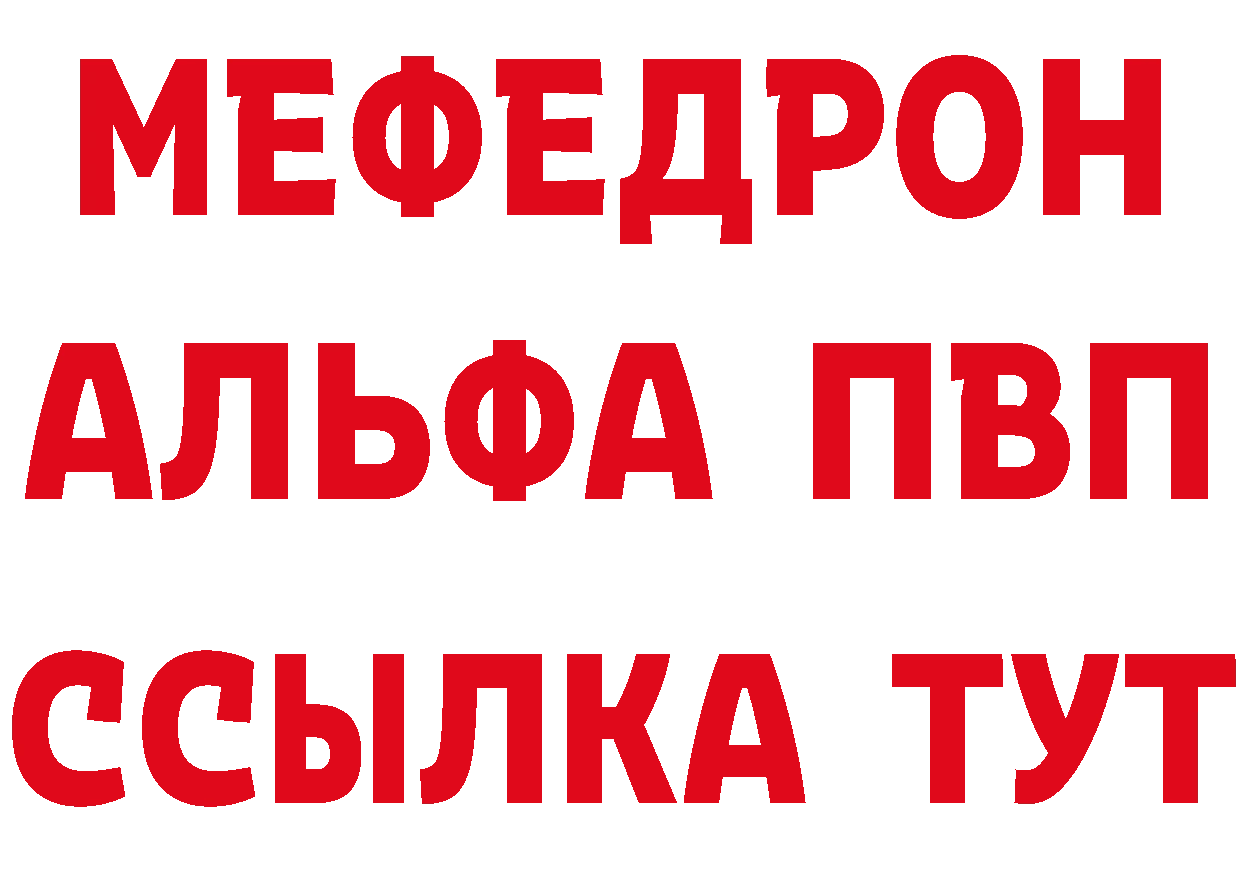 МЕФЕДРОН
АЛЬФА ПВП
ССЫЛКА ТУТ